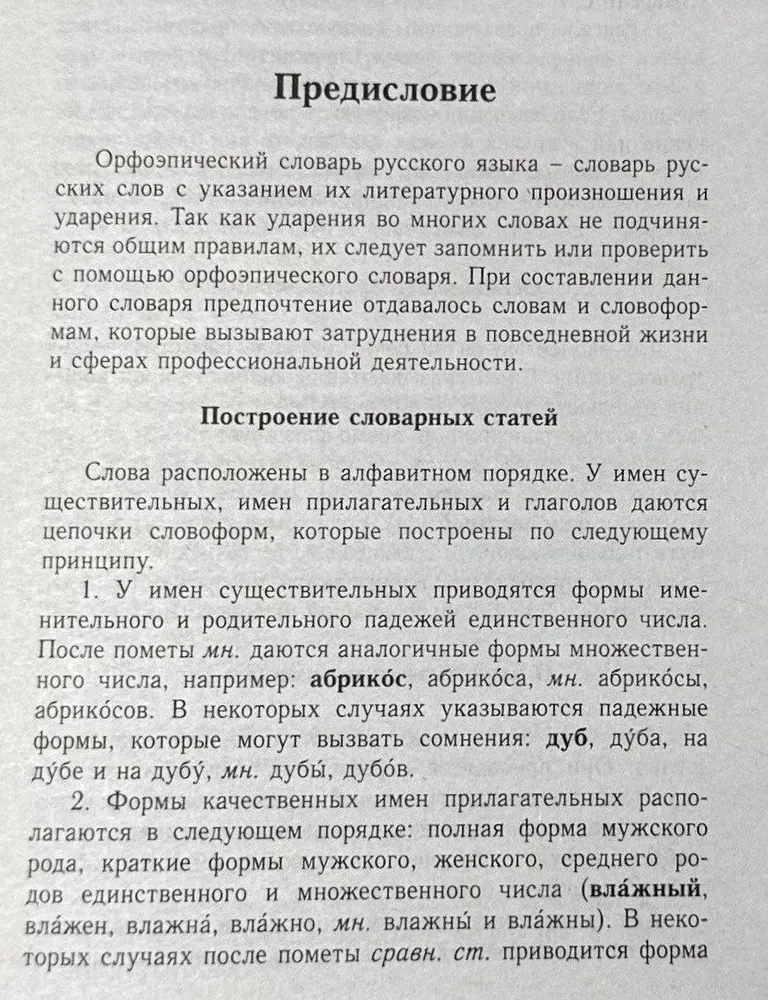 Предисловие

Орфоэпический словарь русского языка – словарь русских слов с указанием их литературного произношения и ударения. Так как ударения во многих словах не подчиняются общим правилам, их следует запомнить или проверить с помощью орфоэпического словаря. При составлении данного словаря предпочтение отдавалось словам и словоформам, которые вызывают затруднения в повседневной жизни и сферах профессиональной деятельности.

Построение словарных статей

Слова расположены в алфавитном порядке. У имен существительных, имен прилагательных и глаголов даются цепочки словоформ, которые построены по следующему принципу.

1. У имен существительных приводятся формы именительного и родительного падежей единственного числа. После пометы мн. даются аналогичные формы множественного числа, например: абрико́с, абрико́са, мн. абрико́сы, абрико́сов. В некоторых случаях указываются падежные формы, которые могут вызвать сомнения: дуб, ду́ба, на ду́бе и на дубу́, мн. дубы́, дубо́в.

2. Формы качественных имен прилагательных располагаются в следующем порядке: полная форма мужского рода, краткие формы мужского, женского, среднего родов единственного и множественного числа (вла́жный, вла́жен, влажна́, вла́жно, мн. влажны́ и вла́жны). В некоторых случаях после пометы сравн. ст. приводится форма